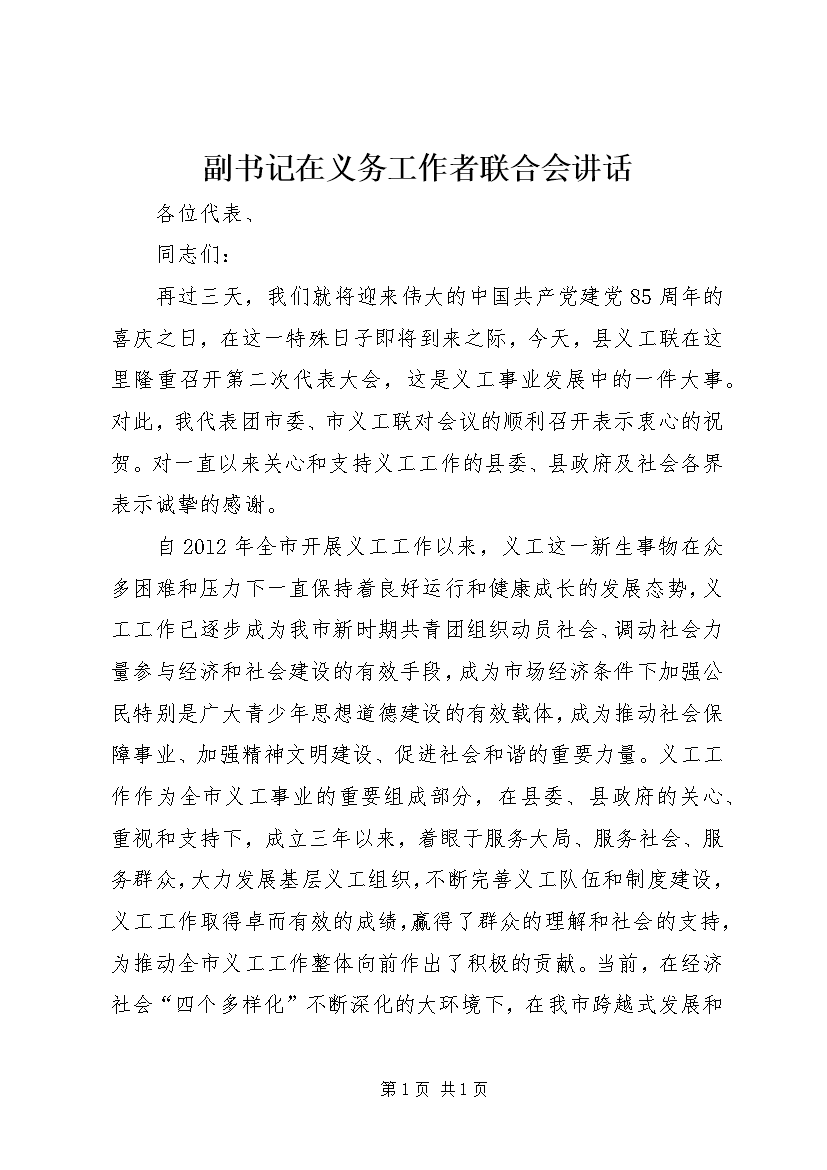 副书记在义务工作者联合会讲话

各位代表、

同志们：

再过三天，我们就将迎来伟大的中国共产党建党85周年的喜庆之日，在这一特殊日子即将到来之际，今天，县义工联在这里隆重召开第二次代表大会，这是义工事业发展中的一件大事。对此，我代表团市委、市义工联对会议的顺利召开表示衷心的祝贺。对一直以来关心和支持义工工作的县委、县政府及社会各界表示诚挚的感谢。

自2012年全市开展义工工作以来，义工这一新生事物在众多困难和压力下一直保持着良好运行和健康成长的发展态势，义工工作已逐步成为我市新时期共青团组织动员社会、调动社会力量参与经济和社会建设的有效手段，成为市场经济条件下加强公民特别是广大青少年思想道德建设的有效载体，成为推动社会保障事业、加强精神文明建设、促进社会和谐的重要力量。义工工作作为全市义工事业的重要组成部分，在县委、县政府的关心、重视和支持下，成立三年以来，着眼于服务大局、服务社会、服务群众，大力发展基层义工组织，不断完善义工队伍和制度建设，义工工作取得卓而有效的成绩，赢得了群众的理解和社会的支持，为推动全市义工工作整体向前作出了积极的贡献。当前，在经济社会“四个多样化”不断深化的大环境下，在我市跨越式发展和

第1页 共1页